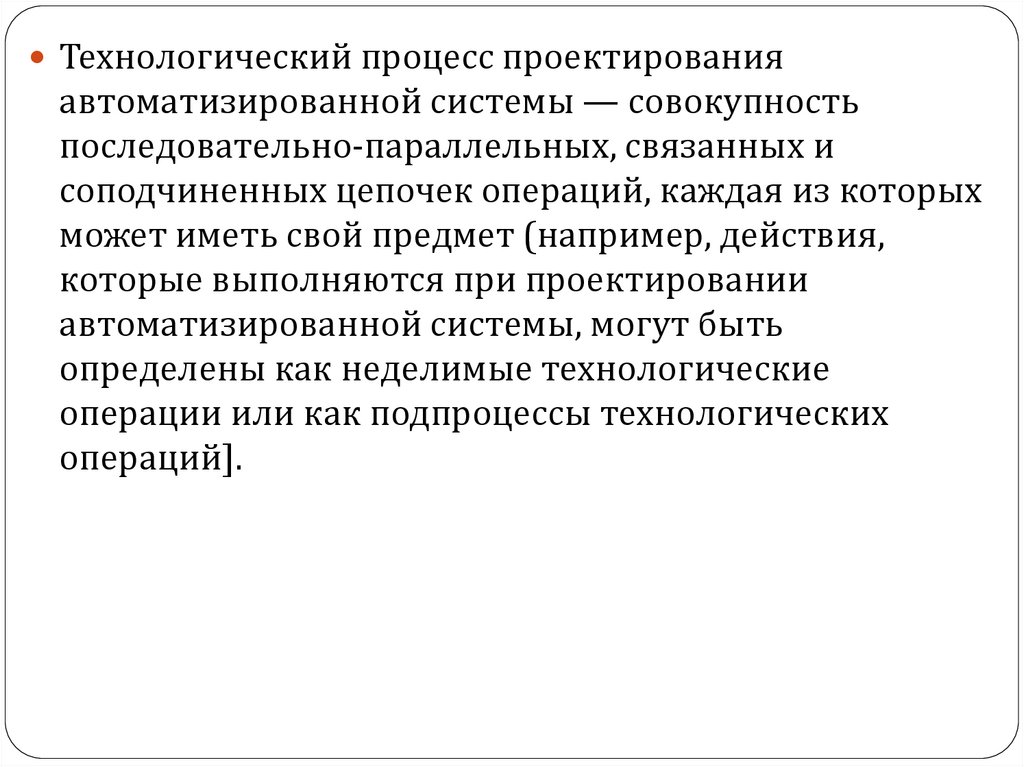 Технологический процесс проектирования автоматизированной системы — совокупность последовательно-параллельных, связанных и соподчиненных цепочек операций, каждая из которых может иметь свой предмет (например, действия, которые выполняются при проектировании автоматизированной системы, могут быть определены как неделимые технологические операции или как подпроцессы технологических операций].